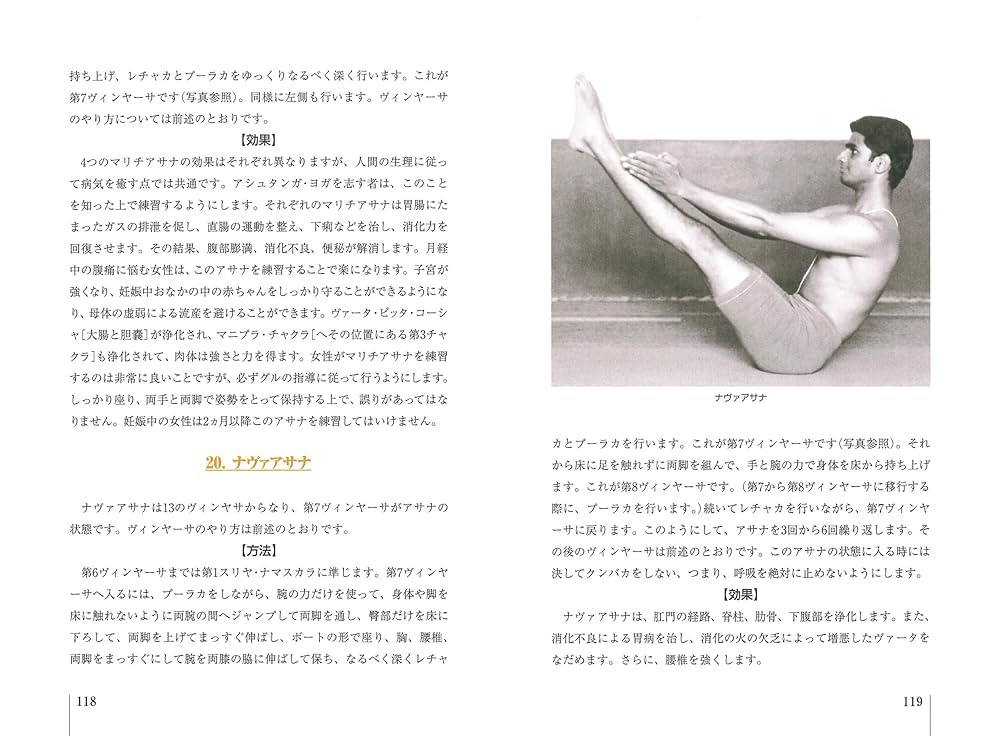 持ち上げ、レチャカとプーラカをゆっくりなるべく深く行います。これが第7ヴィンヤーサです(写真参照)。同様に左側も行います。ヴィンヤーサのやり方については前述のとおりです。

【効果】

4つのマリチアサナの効果はそれぞれ異なりますが、人間の生理に従って病気を癒す点では共通です。アシュタンガ・ヨガを志す者は、このことを知った上で練習するようにします。それぞれのマリチアサナは胃腸にたまったガスの排泄を促し、直腸の運動を整え、下痢などを治し、消化力を回復させます。その結果、腹部膨満、消化不良、便秘が解消します。月経中の腹痛に悩む女性は、このアサナを練習することで楽になります。子宮が強くなり、妊娠中おなかの中の赤ちゃんをしっかり守ることができるようになり、母体の虚弱による流産を避けることができます。ヴァータ・ピッタ・コーシャ[大腸と胆嚢]が浄化され、マニプラ・チャクラ[へその位置にある第3チャクラ]も浄化されて、肉体は強さと力を得ます。女性がマリチアサナを練習するのは非常に良いことですが、必ずグルの指導に従って行うようにします。しっかり座り、両手と両脚で姿勢をとって保持する上で、誤りがあってはなりません。妊娠中の女性は2ヵ月以降このアサナを練習してはいけません。

20. ナヴァアサナ

ナヴァアサナは13のヴィンヤサからなり、第7ヴィンヤーサがアサナの状態です。ヴィンヤーサのやり方は前述のとおりです。

【方法】

第6ヴィンヤーサまでは第1スリヤ・ナマスカラに準じます。第7ヴィンヤーサへ入るには、プーラカをしながら、腕の力だけを使って、身体や脚を床に触れないように両腕の間へジャンプして両脚を通し、臀部だけを床に下ろして、両脚を上げてまっすぐ伸ばし、ボートの形で座り、胸、腰椎、両脚をまっすぐにして腕を両膝の脇に伸ばして保ち、なるべく深くレチャ

118

ナヴァアサナ

カとプーラカを行います。これが第7ヴィンヤーサです(写真参照)。それから床に足を触れずに両脚を組んで、手と腕の力で身体を床から持ち上げます。これが第8ヴィンヤーサです。(第7から第8ヴィンヤーサに移行する際に、プーラカを行います。)続いてレチャカを行いながら、第7ヴィンヤーサに戻ります。このようにして、アサナを3回から6回繰り返します。その後のヴィンヤーサは前述のとおりです。このアサナの状態に入る時には決してクンバカをしない、つまり、呼吸を絶対に止めないようにします。

【効果】

ナヴァアサナは、肛門の経路、脊柱、肋骨、下腹部を浄化します。また、消化不良による胃病を治し、消化の火の欠乏によって増悪したヴァータをなだめます。さらに、腰椎を強くします。

119